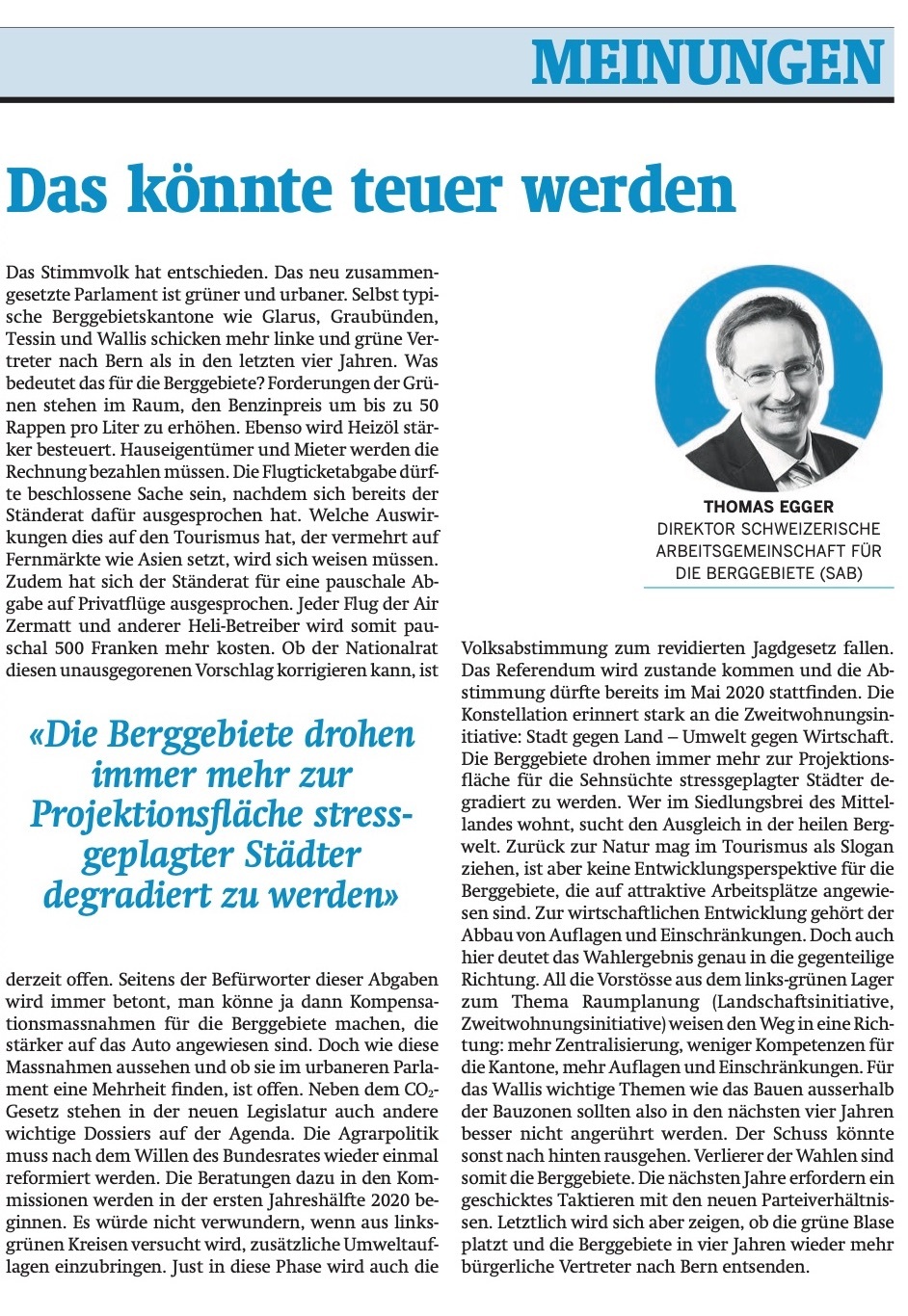 MEINUNGEN

Das könnte teuer werden

Das Stimmvolk hat entschieden. Das neu zusammengesetzte Parlament ist grüner und urbaner. Selbst typische Berggebietskantone wie Glarus, Graubünden, Tessin und Wallis schicken mehr linke und grüne Vertreter nach Bern als in den letzten vier Jahren. Was bedeutet das für die Berggebiete? Forderungen der Grünen stehen im Raum, den Benzinpreis um bis zu 50 Rappen pro Liter zu erhöhen. Ebenso wird Heizöl stärker besteuert. Hauseigentümer und Mieter werden die Rechnung bezahlen müssen. Die Flugticketabgabe dürfte beschlossene Sache sein, nachdem sich bereits der Ständerat dafür ausgesprochen hat. Welche Auswirkungen dies auf den Tourismus hat, der vermehrt auf Fernmärkte wie Asien setzt, wird sich weisen müssen. Zudem hat sich der Ständerat für eine pauschale Abgabe auf Privatflüge ausgesprochen. Jeder Flug der Air Zermatt und anderer Heli-Betreiber wird somit pauschal 500 Franken mehr kosten. Ob der Nationalrat diesen unausgegorenen Vorschlag korrigieren kann, ist

«Die Berggebiete drohen immer mehr zur Projektionsfläche stressgeplagter Städter degradiert zu werden»

derzeit offen. Seitens der Befürworter dieser Abgaben wird immer betont, man könne ja dann Kompensationsmassnahmen für die Berggebiete machen, die stärker auf das Auto angewiesen sind. Doch wie diese Massnahmen aussehen und ob sie im urbaneren Parlament eine Mehrheit finden, ist offen. Neben dem $CO_2$-Gesetz stehen in der neuen Legislatur auch andere wichtige Dossiers auf der Agenda. Die Agrarpolitik muss nach dem Willen des Bundesrates wieder einmal reformiert werden. Die Beratungen dazu in den Kommissionen werden in der ersten Jahreshälfte 2020 beginnen. Es würde nicht verwundern, wenn aus linksgrünen Kreisen versucht wird, zusätzliche Umweltauflagen einzubringen. Just in diese Phase wird auch die

THOMAS EGGER
DIREKTOR SCHWEIZERISCHE ARBEITSGEMEINSCHAFT FÜR DIE BERGGEBIETE (SAB)

Volksabstimmung zum revidierten Jagdgesetz fallen. Das Referendum wird zustande kommen und die Abstimmung dürfte bereits im Mai 2020 stattfinden. Die Konstellation erinnert stark an die Zweitwohnungsinitiative: Stadt gegen Land – Umwelt gegen Wirtschaft. Die Berggebiete drohen immer mehr zur Projektionsfläche für die Sehnsüchte stressgeplagter Städter degradiert zu werden. Wer im Siedlungsbrei des Mittellandes wohnt, sucht den Ausgleich in der heilen Bergwelt. Zurück zur Natur mag im Tourismus als Slogan ziehen, ist aber keine Entwicklungsperspektive für die Berggebiete, die auf attraktive Arbeitsplätze angewiesen sind. Zur wirtschaftlichen Entwicklung gehört der Abbau von Auflagen und Einschränkungen. Doch auch hier deutet das Wahlergebnis genau in die gegenteilige Richtung. All die Vorstösse aus dem links-grünen Lager zum Thema Raumplanung (Landschaftsinitiative, Zweitwohnungsinitiative) weisen den Weg in eine Richtung: mehr Zentralisierung, weniger Kompetenzen für die Kantone, mehr Auflagen und Einschränkungen. Für das Wallis wichtige Themen wie das Bauen ausserhalb der Bauzonen sollten also in den nächsten vier Jahren besser nicht angerührt werden. Der Schuss könnte sonst nach hinten rausgehen. Verlierer der Wahlen sind somit die Berggebiete. Die nächsten Jahre erfordern ein geschicktes Taktieren mit den neuen Parteiverhältnissen. Letztlich wird sich aber zeigen, ob die grüne Blase platzt und die Berggebiete in vier Jahren wieder mehr bürgerliche Vertreter nach Bern entsenden.